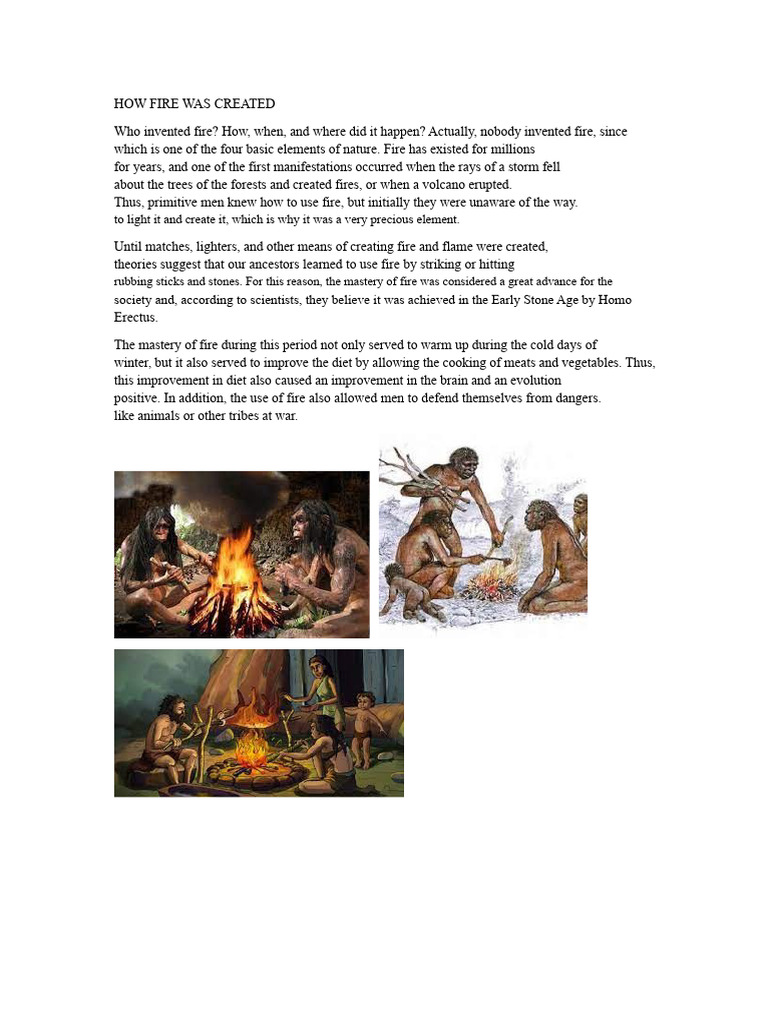 HOW FIRE WAS CREATED

Who invented fire? How, when, and where did it happen? Actually, nobody invented fire, since which is one of the four basic elements of nature. Fire has existed for millions for years, and one of the first manifestations occurred when the rays of a storm fell about the trees of the forests and created fires, or when a volcano erupted. Thus, primitive men knew how to use fire, but initially they were unaware of the way. to light it and create it, which is why it was a very precious element.

Until matches, lighters, and other means of creating fire and flame were created, theories suggest that our ancestors learned to use fire by striking or hitting rubbing sticks and stones. For this reason, the mastery of fire was considered a great advance for the society and, according to scientists, they believe it was achieved in the Early Stone Age by Homo Erectus.

The mastery of fire during this period not only served to warm up during the cold days of winter, but it also served to improve the diet by allowing the cooking of meats and vegetables. Thus, this improvement in diet also caused an improvement in the brain and an evolution positive. In addition, the use of fire also allowed men to defend themselves from dangers. like animals or other tribes at war.